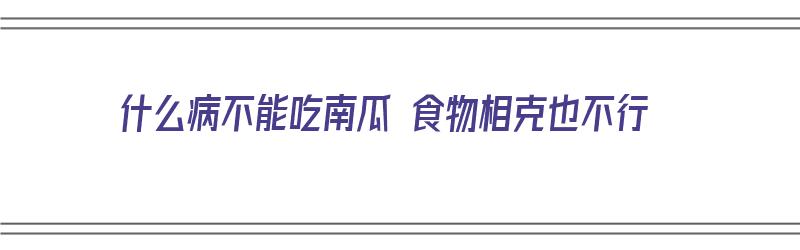 什么病不能吃南瓜 食物相克也不行